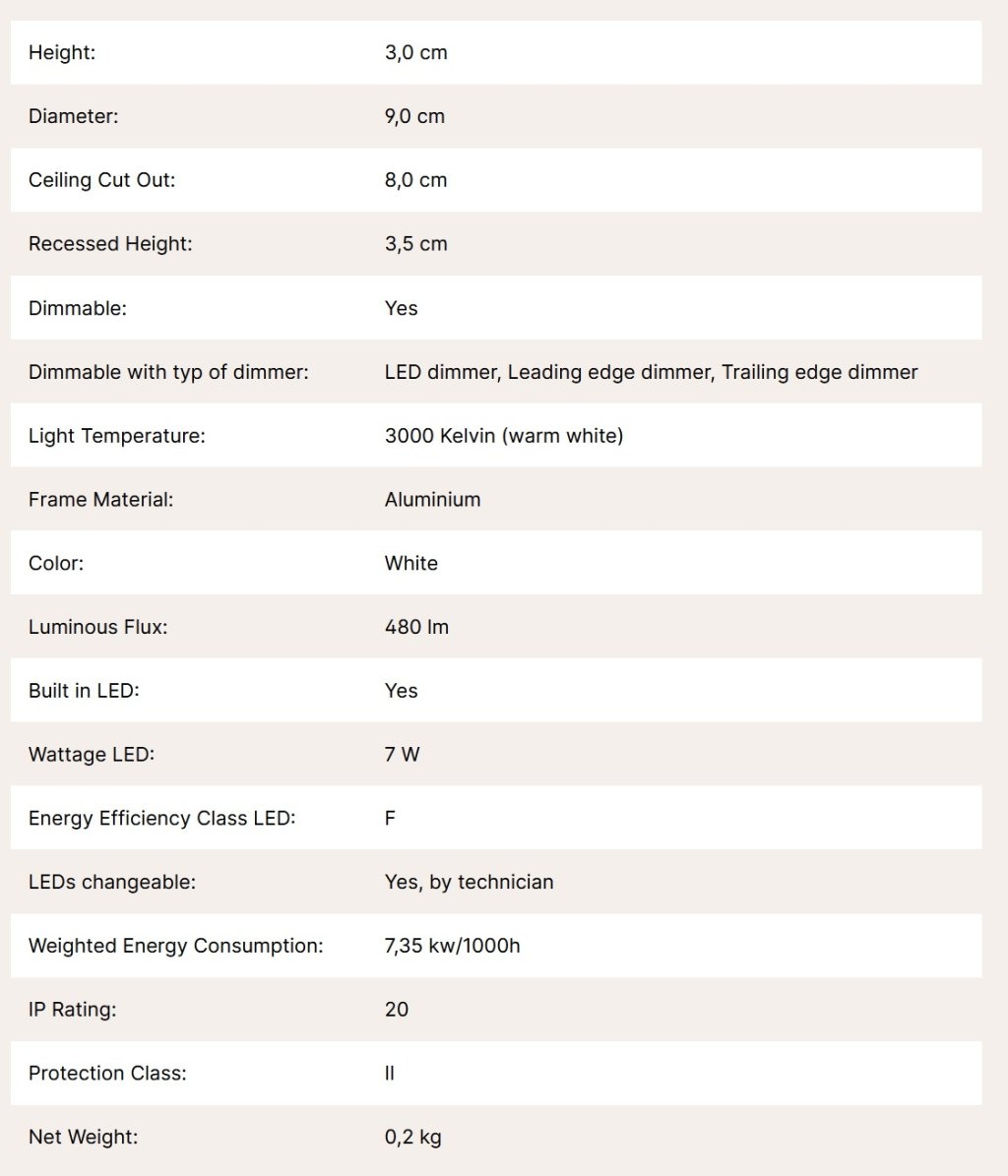 | | |
|---|---|
| Height: | 3,0 cm |
| Diameter: | 9,0 cm |
| Ceiling Cut Out: | 8,0 cm |
| Recessed Height: | 3,5 cm |
| Dimmable: | Yes |
| Dimmable with typ of dimmer: | LED dimmer, Leading edge dimmer, Trailing edge dimmer |
| Light Temperature: | 3000 Kelvin (warm white) |
| Frame Material: | Aluminium |
| Color: | White |
| Luminous Flux: | 480 lm |
| Built in LED: | Yes |
| Wattage LED: | 7 W |
| Energy Efficiency Class LED: | F |
| LEDs changeable: | Yes, by technician |
| Weighted Energy Consumption: | 7,35 kw/1000h |
| IP Rating: | 20 |
| Protection Class: | II |
| Net Weight: | 0,2 kg |